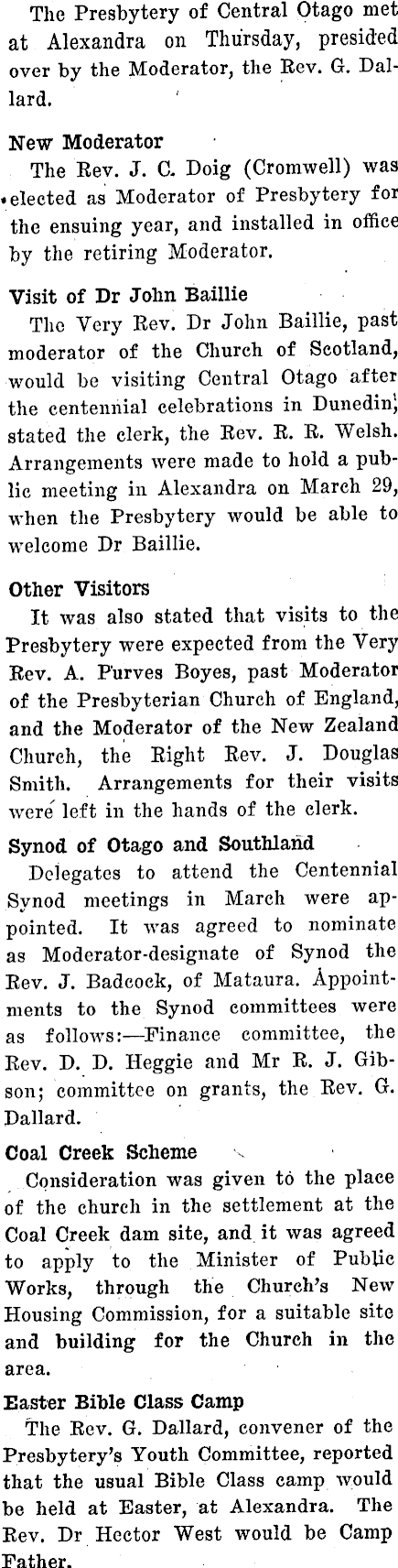 The Presbytery of Central Otago met at Alexandra on Thursday, presided over by the Moderator, the Rev. G. Dallard.

New Moderator

The Rev. J. C. Doig (Cromwell) was elected as Moderator of Presbytery for the ensuing year, and installed in office by the retiring Moderator.

Visit of Dr John Baillie

The Very Rev. Dr John Baillie, past moderator of the Church of Scotland, would be visiting Central Otago after the centennial celebrations in Dunedin, stated the clerk, the Rev. R. R. Welsh. Arrangements were made to hold a public meeting in Alexandra on March 29, when the Presbytery would be able to welcome Dr Baillie.

Other Visitors

It was also stated that visits to the Presbytery were expected from the Very Rev. A. Purves Boyes, past Moderator of the Presbyterian Church of England, and the Moderator of the New Zealand Church, the Right Rev. J. Douglas Smith. Arrangements for their visits were left in the hands of the clerk.

Synod of Otago and Southland

Delegates to attend the Centennial Synod meetings in March were appointed. It was agreed to nominate as Moderator-designate of Synod the Rev. J. Badcock, of Mataura. Appointments to the Synod committees were as follows:—Finance committee, the Rev. D. D. Heggie and Mr R. J. Gibson; committee on grants, the Rev. G. Dallard.

Coal Creek Scheme

Consideration was given to the place of the church in the settlement at the Coal Creek dam site, and it was agreed to apply to the Minister of Public Works, through the Church's New Housing Commission, for a suitable site and building for the Church in the area.

Easter Bible Class Camp

The Rev. G. Dallard, convener of the Presbytery's Youth Committee, reported that the usual Bible Class camp would be held at Easter, at Alexandra. The Rev. Dr Hector West would be Camp Father.